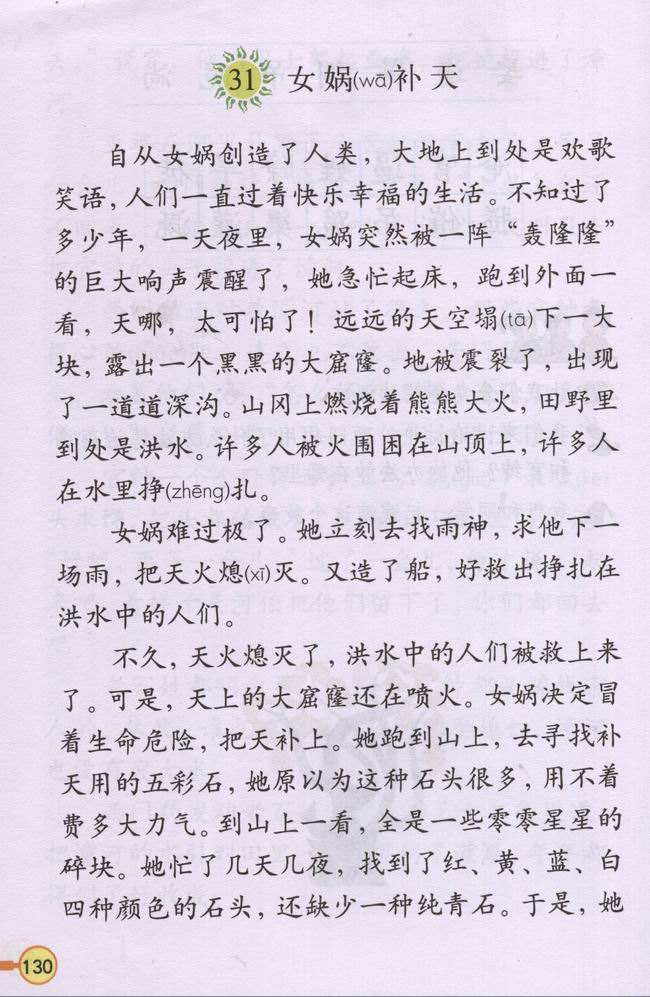 31 女娲(wā)补天

自从女娲创造了人类，大地上到处是欢歌笑语，人们一直过着快乐幸福的生活。不知过了多少年，一天夜里，女娲突然被一阵“轰隆隆”的巨大响声震醒了，她急忙起床，跑到外面一看，天哪，太可怕了！远远的天空塌(tā)下一大块，露出一个黑黑的大窟窿。地被震裂了，出现了一道道深沟。山冈上燃烧着熊熊大火，田野里到处是洪水。许多人被火围困在山顶上，许多人在水里挣(zhēng)扎。

女娲难过极了。她立刻去找雨神，求他下一场雨，把天火熄(xī)灭。又造了船，好救出挣扎在洪水中的人们。

不久，天火熄灭了，洪水中的人们被救上来了。可是，天上的大窟窿还在喷火。女娲决定冒着生命危险，把天补上。她跑到山上，去寻找补天用的五彩石，她原以为这种石头很多，用不着费多大力气。到山上一看，全是一些零零星星的碎块。她忙了几天几夜，找到了红、黄、蓝、白四种颜色的石头，还缺少一种纯青石。于是，她

130